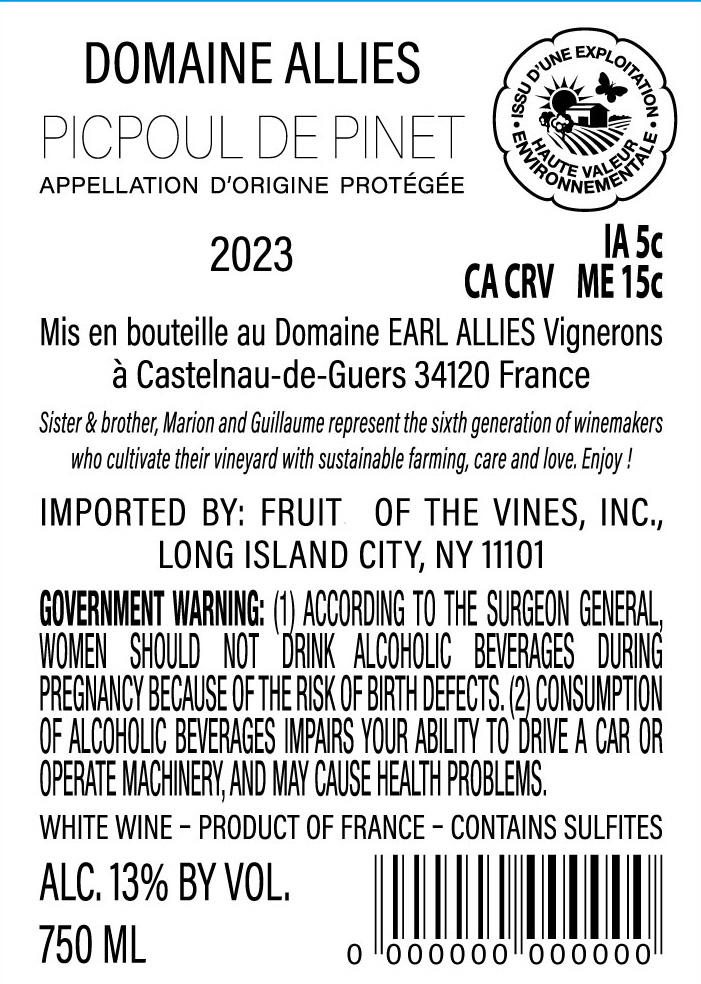 DOMAINE ALLIES
PICPOUL DE PINET
APPELLATION D'ORIGINE PROTÉGÉE

ISSU D'UNE EXPLOITATION HAUTE VALEUR ENVIRONNEMENTALE

2023

IA 5c
CA CRV ME 15c

Mis en bouteille au Domaine EARL ALLIES Vignerons à Castelnau-de-Guers 34120 France

Sister & brother, Marion and Guillaume represent the sixth generation of winemakers who cultivate their vineyard with sustainable farming, care and love. Enjoy !

IMPORTED BY: FRUIT OF THE VINES, INC., LONG ISLAND CITY, NY 11101

GOVERNMENT WARNING: (1) ACCORDING TO THE SURGEON GENERAL, WOMEN SHOULD NOT DRINK ALCOHOLIC BEVERAGES DURING PREGNANCY BECAUSE OF THE RISK OF BIRTH DEFECTS. (2) CONSUMPTION OF ALCOHOLIC BEVERAGES IMPAIRS YOUR ABILITY TO DRIVE A CAR OR OPERATE MACHINERY, AND MAY CAUSE HEALTH PROBLEMS.

WHITE WINE – PRODUCT OF FRANCE – CONTAINS SULFITES

ALC. 13% BY VOL.
750 ML

0 000000 000000